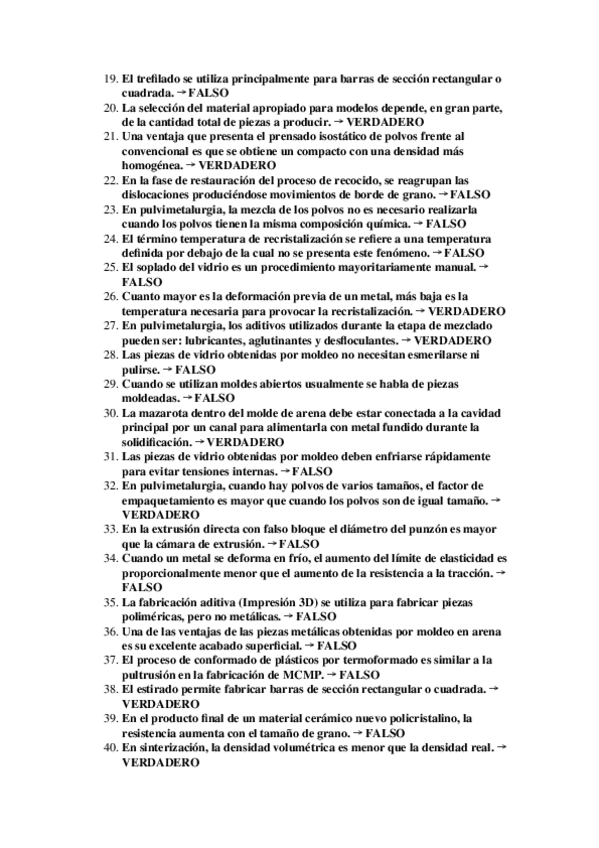 19. El trefilado se utiliza principalmente para barras de sección rectangular o cuadrada. → FALSO
20. La selección del material apropiado para modelos depende, en gran parte, de la cantidad total de piezas a producir. → VERDADERO
21. Una ventaja que presenta el prensado isostático de polvos frente al convencional es que se obtiene un compacto con una densidad más homogénea. → VERDADERO
22. En la fase de restauración del proceso de recocido, se reagrupan las dislocaciones produciéndose movimientos de borde de grano. → FALSO
23. En pulvimetalurgia, la mezcla de los polvos no es necesario realizarla cuando los polvos tienen la misma composición química. → FALSO
24. El término temperatura de recristalización se refiere a una temperatura definida por debajo de la cual no se presenta este fenómeno. → FALSO
25. El soplado del vidrio es un procedimiento mayoritariamente manual. → FALSO
26. Cuanto mayor es la deformación previa de un metal, más baja es la temperatura necesaria para provocar la recristalización. → VERDADERO
27. En pulvimetalurgia, los aditivos utilizados durante la etapa de mezclado pueden ser: lubricantes, aglutinantes y desfloculantes. → VERDADERO
28. Las piezas de vidrio obtenidas por moldeo no necesitan esmerilarse ni pulirse. → FALSO
29. Cuando se utilizan moldes abiertos usualmente se habla de piezas moldeadas. → FALSO
30. La mazarota dentro del molde de arena debe estar conectada a la cavidad principal por un canal para alimentarla con metal fundido durante la solidificación. → VERDADERO
31. Las piezas de vidrio obtenidas por moldeo deben enfriarse rápidamente para evitar tensiones internas. → FALSO
32. En pulvimetalurgia, cuando hay polvos de varios tamaños, el factor de empaquetamiento es mayor que cuando los polvos son de igual tamaño. → VERDADERO
33. En la extrusión directa con falso bloque el diámetro del punzón es mayor que la cámara de extrusión. → FALSO
34. Cuando un metal se deforma en frío, el aumento del límite de elasticidad es proporcionalmente menor que el aumento de la resistencia a la tracción. → FALSO
35. La fabricación aditiva (Impresión 3D) se utiliza para fabricar piezas poliméricas, pero no metálicas. → FALSO
36. Una de las ventajas de las piezas metálicas obtenidas por moldeo en arena es su excelente acabado superficial. → FALSO
37. El proceso de conformado de plásticos por termoformado es similar a la pultrusión en la fabricación de MCMP. → FALSO
38. El estirado permite fabricar barras de sección rectangular o cuadrada. → VERDADERO
39. En el producto final de un material cerámico nuevo policristalino, la resistencia aumenta con el tamaño de grano. → FALSO
40. En sinterización, la densidad volumétrica es menor que la densidad real. → VERDADERO